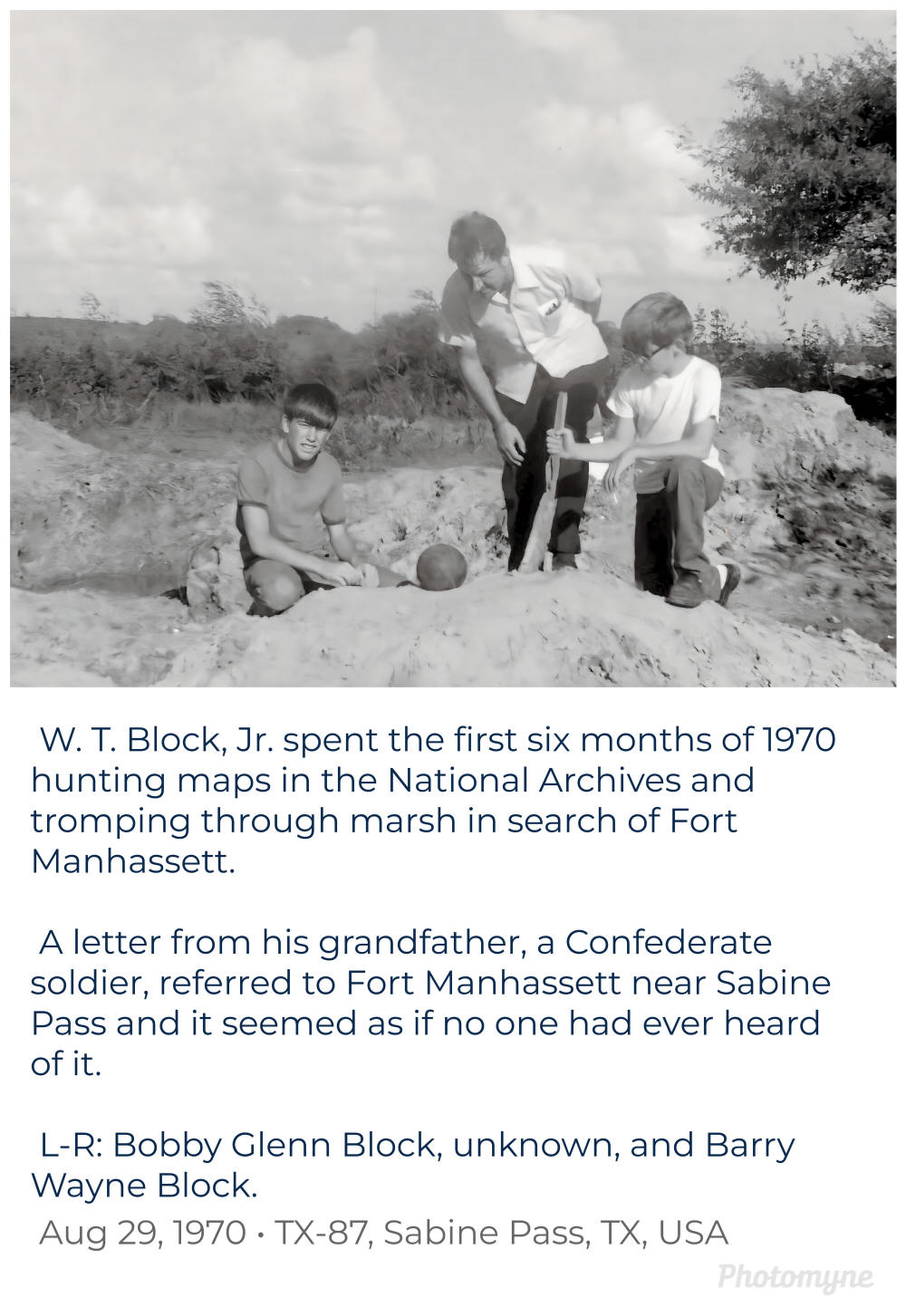 W. T. Block, Jr. spent the first six months of 1970 hunting maps in the National Archives and tromping through marsh in search of Fort Manhassett.

A letter from his grandfather, a Confederate soldier, referred to Fort Manhassett near Sabine Pass and it seemed as if no one had ever heard of it.

L-R: Bobby Glenn Block, unknown, and Barry Wayne Block.

Aug 29, 1970 • TX-87, Sabine Pass, TX, USA

Photomyne